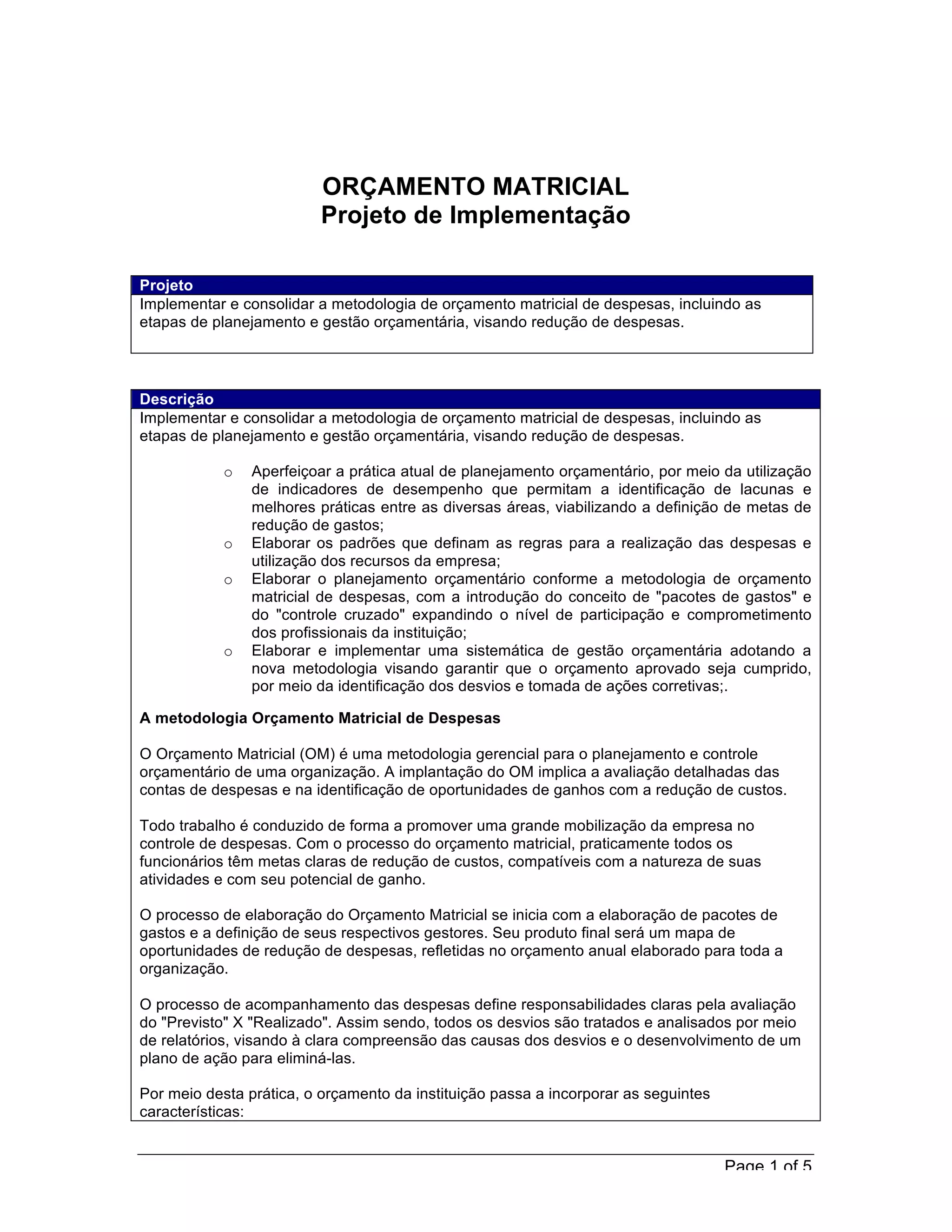 ORÇAMENTO MATRICIAL
Projeto de Implementação

Projeto

Implementar e consolidar a metodologia de orçamento matricial de despesas, incluindo as etapas de planejamento e gestão orçamentária, visando redução de despesas.

Descrição

Implementar e consolidar a metodologia de orçamento matricial de despesas, incluindo as etapas de planejamento e gestão orçamentária, visando redução de despesas.

o Aperfeiçoar a prática atual de planejamento orçamentário, por meio da utilização de indicadores de desempenho que permitam a identificação de lacunas e melhores práticas entre as diversas áreas, viabilizando a definição de metas de redução de gastos;
o Elaborar os padrões que definam as regras para a realização das despesas e utilização dos recursos da empresa;
o Elaborar o planejamento orçamentário conforme a metodologia de orçamento matricial de despesas, com a introdução do conceito de "pacotes de gastos" e do "controle cruzado" expandindo o nível de participação e comprometimento dos profissionais da instituição;
o Elaborar e implementar uma sistemática de gestão orçamentária adotando a nova metodologia visando garantir que o orçamento aprovado seja cumprido, por meio da identificação dos desvios e tomada de ações corretivas;.

A metodologia Orçamento Matricial de Despesas

O Orçamento Matricial (OM) é uma metodologia gerencial para o planejamento e controle orçamentário de uma organização. A implantação do OM implica a avaliação detalhadas das contas de despesas e na identificação de oportunidades de ganhos com a redução de custos.

Todo trabalho é conduzido de forma a promover uma grande mobilização da empresa no controle de despesas. Com o processo do orçamento matricial, praticamente todos os funcionários têm metas claras de redução de custos, compatíveis com a natureza de suas atividades e com seu potencial de ganho.

O processo de elaboração do Orçamento Matricial se inicia com a elaboração de pacotes de gastos e a definição de seus respectivos gestores. Seu produto final será um mapa de oportunidades de redução de despesas, refletidas no orçamento anual elaborado para toda a organização.

O processo de acompanhamento das despesas define responsabilidades claras pela avaliação do "Previsto" X "Realizado". Assim sendo, todos os desvios são tratados e analisados por meio de relatórios, visando à clara compreensão das causas dos desvios e o desenvolvimento de um plano de ação para eliminá-las.

Por meio desta prática, o orçamento da instituição passa a incorporar as seguintes características:

Page 1 of 5